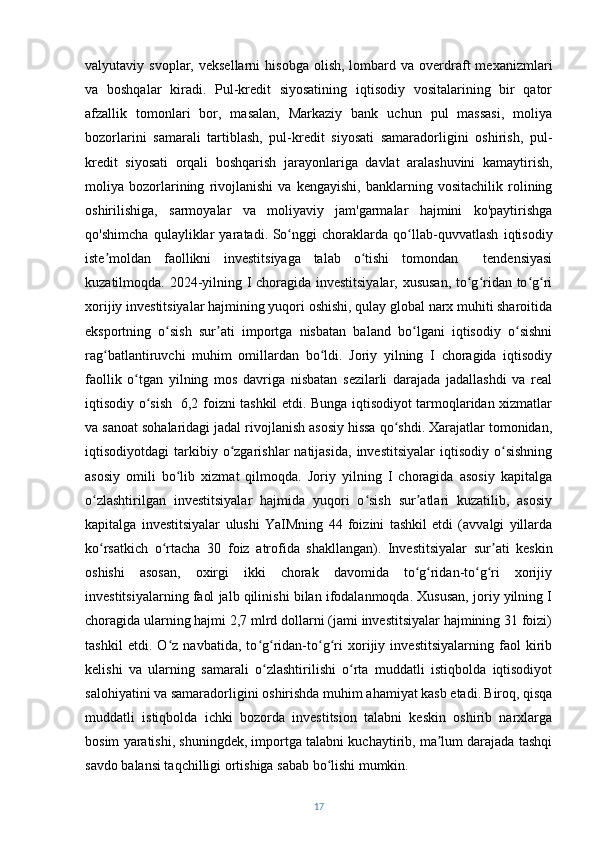 valyutaviy svoplar, veksellarni hisobga olish, lombard va overdraft mexanizmlari va boshqalar kiradi. Pul-kredit siyosatining iqtisodiy vositalarining bir qator afzallik tomonlari bor, masalan, Markaziy bank uchun pul massasi, moliya bozorlarini samarali tartiblash, pul-kredit siyosati samaradorligini oshirish, pul-kredit siyosati orqali boshqarish jarayonlariga davlat aralashuvini kamaytirish, moliya bozorlarining rivojlanishi va kengayishi, banklarning vositachilik rolining oshirilishiga, sarmoyalar va moliyaviy jam'garmalar hajmini ko'paytirishga qo'shimcha qulayliklar yaratadi. So‘nggi choraklarda qo‘llab-quvvatlash iqtisodiy iste’moldan faollikni investitsiyaga talab o‘tishi tomondan  tendensiyasi kuzatilmoqda. 2024-yilning I choragida investitsiyalar, xususan, to‘g‘ridan to‘g‘ri xorijiy investitsiyalar hajmining yuqori oshishi, qulay global narx muhiti sharoitida eksportning o‘sish sur’ati importga nisbatan baland bo‘lgani iqtisodiy o‘sishni rag‘batlantiruvchi muhim omillardan bo‘ldi. Joriy yilning I choragida iqtisodiy faollik o‘tgan yilning mos davriga nisbatan sezilarli darajada jadallashdi va real iqtisodiy o‘sish  6,2 foizni tashkil etdi. Bunga iqtisodiyot tarmoqlaridan xizmatlar va sanoat sohalaridagi jadal rivojlanish asosiy hissa qo‘shdi. Xarajatlar tomonidan, iqtisodiyotdagi tarkibiy o‘zgarishlar natijasida, investitsiyalar iqtisodiy o‘sishning asosiy omili bo‘lib xizmat qilmoqda. Joriy yilning I choragida asosiy kapitalga o‘zlashtirilgan investitsiyalar hajmida yuqori o‘sish sur’atlari kuzatilib, asosiy kapitalga investitsiyalar ulushi YaIMning 44 foizini tashkil etdi (avvalgi yillarda ko‘rsatkich o‘rtacha 30 foiz atrofida shakllangan). Investitsiyalar sur’ati keskin oshishi asosan, oxirgi ikki chorak davomida to‘g‘ridan-to‘g‘ri xorijiy investitsiyalarning faol jalb qilinishi bilan ifodalanmoqda. Xususan, joriy yilning I choragida ularning hajmi 2,7 mlrd dollarni (jami investitsiyalar hajmining 31 foizi) tashkil etdi. O‘z navbatida, to‘g‘ridan-to‘g‘ri xorijiy investitsiyalarning faol kirib kelishi va ularning samarali o‘zlashtirilishi o‘rta muddatli istiqbolda iqtisodiyot salohiyatini va samaradorligini oshirishda muhim ahamiyat kasb etadi. Biroq, qisqa muddatli istiqbolda ichki bozorda investitsion talabni keskin oshirib narxlarga bosim yaratishi, shuningdek, importga talabni kuchaytirib, ma’lum darajada tashqi savdo balansi taqchilligi ortishiga sabab bo‘lishi mumkin.

17